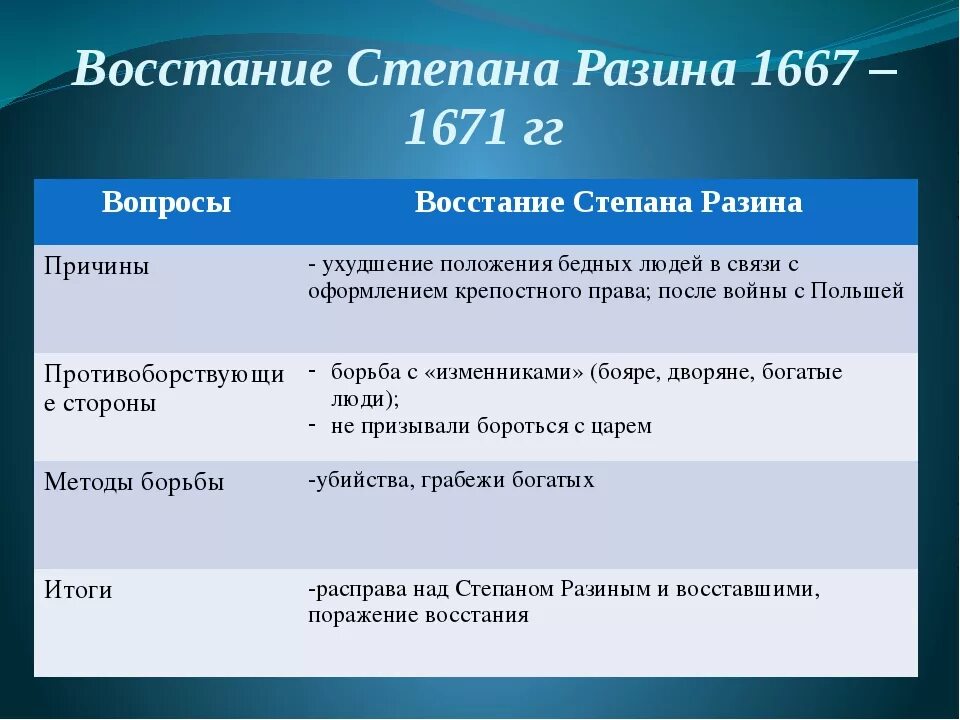 Восстание Степана Разина 1667 – 1671 гг

| Вопросы | Восстание Степана Разина |
|---|---|
| Причины | - ухудшение положения бедных людей в связи с оформлением крепостного права; после войны с Польшей |
| Противоборствующие стороны | - борьба с «изменниками» (бояре, дворяне, богатые люди); - не призывали бороться с царем |
| Методы борьбы | -убийства, грабежи богатых |
| Итоги | -расправа над Степаном Разиным и восставшими, поражение восстания |